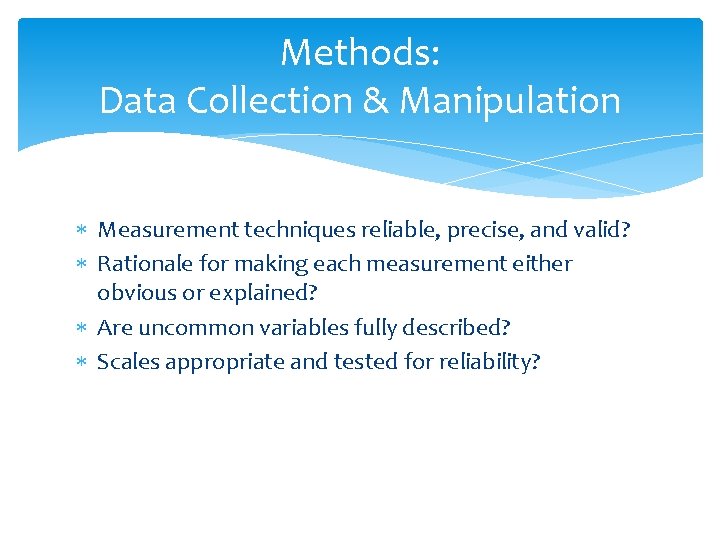 Methods:
Data Collection & Manipulation

* Measurement techniques reliable, precise, and valid?
* Rationale for making each measurement either obvious or explained?
* Are uncommon variables fully described?
* Scales appropriate and tested for reliability?